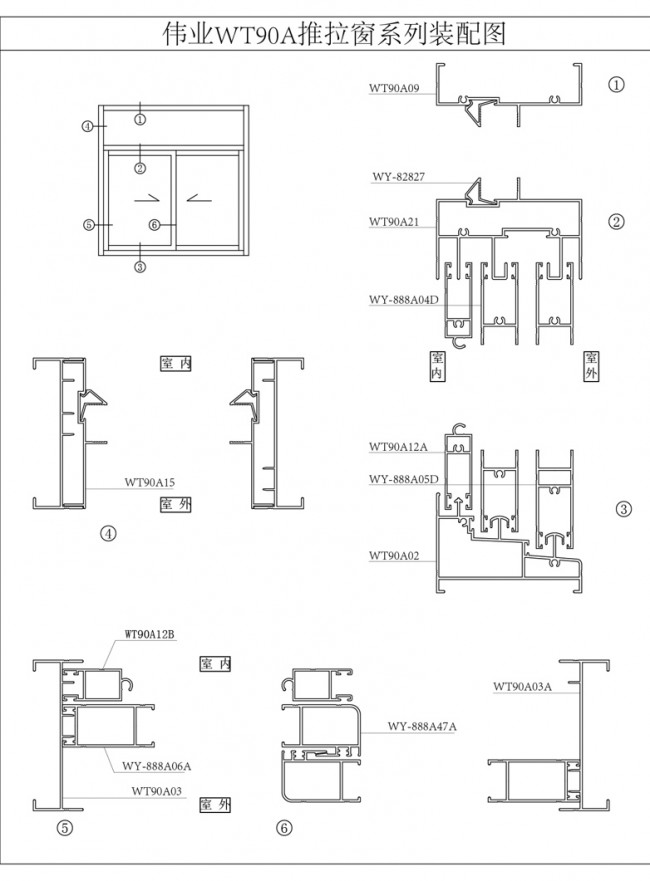 伟业WT90A推拉窗系列装配图

①
④
②
⑤
⑥
③

WT90A09
①

WY-82827
WT90A21
②
WY-888A04D
室内
室外

室内
WT90A15
室外
④

WT90A12A
WY-888A05D
③
WT90A02

WT90A12B
室内
WY-888A06A
WT90A03
室外
⑤

WY-888A47A
⑥

WT90A03A